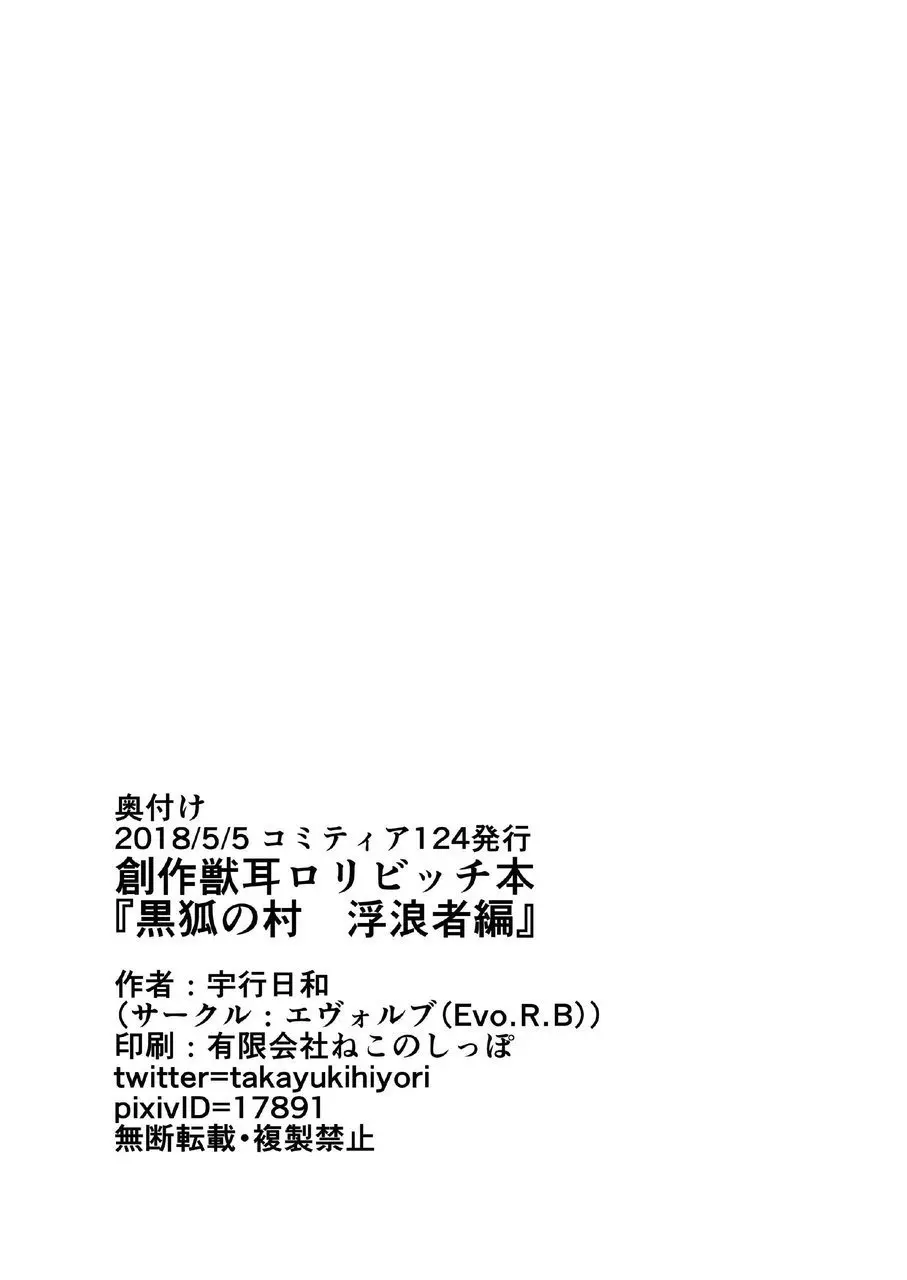 奥付け
2018/5/5 コミティア124発行
創作獣耳ロリビッチ本
『黒狐の村　浮浪者編』

作者：宇行日和
（サークル：エヴォルブ(Evo.R.B)）
印刷：有限会社ねこのしっぽ
twitter=takayukihiyori
pixivID=17891
無断転載・複製禁止